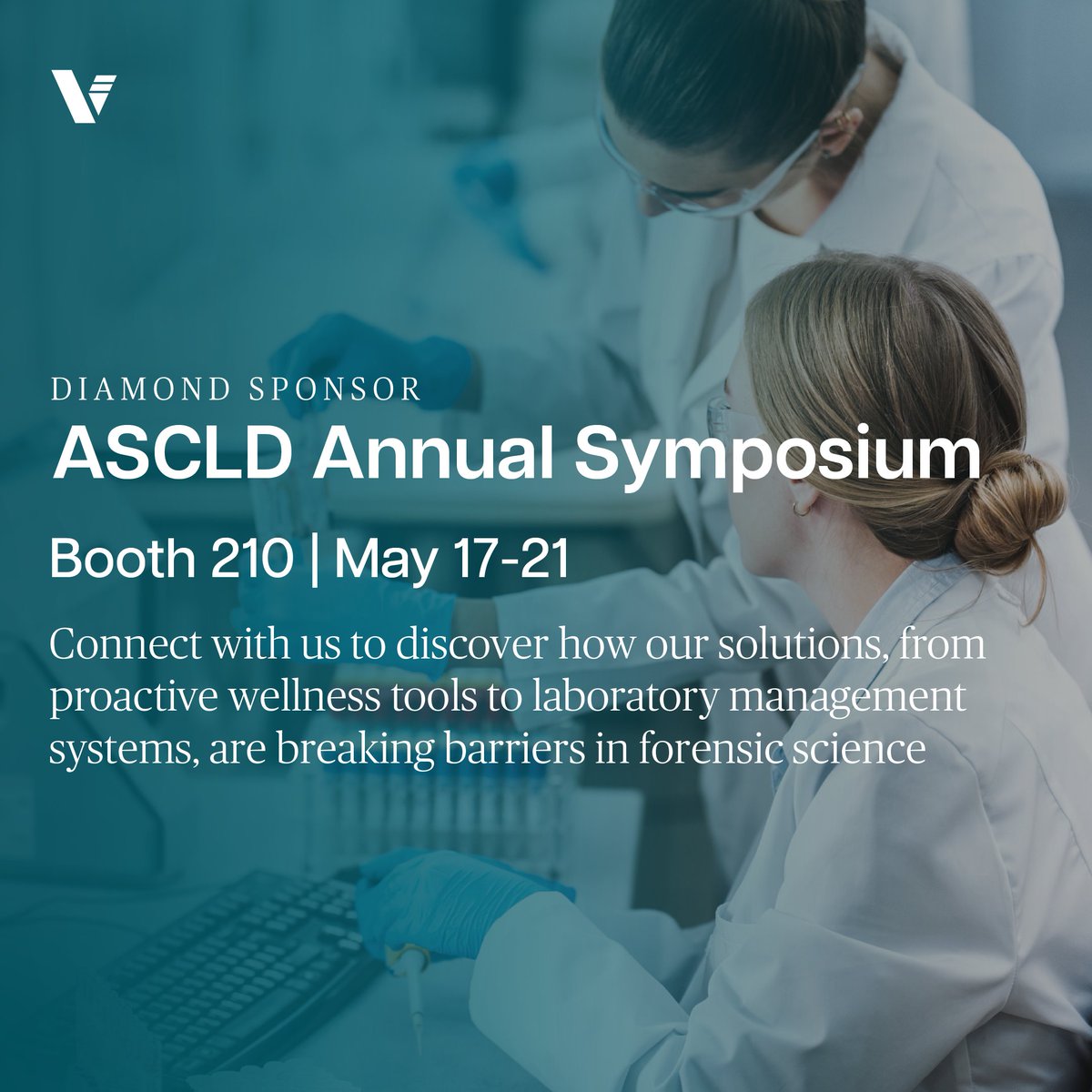 DIAMOND SPONSOR
ASCLD Annual Symposium

Booth 210 | May 17-21

Connect with us to discover how our solutions, from proactive wellness tools to laboratory management systems, are breaking barriers in forensic science